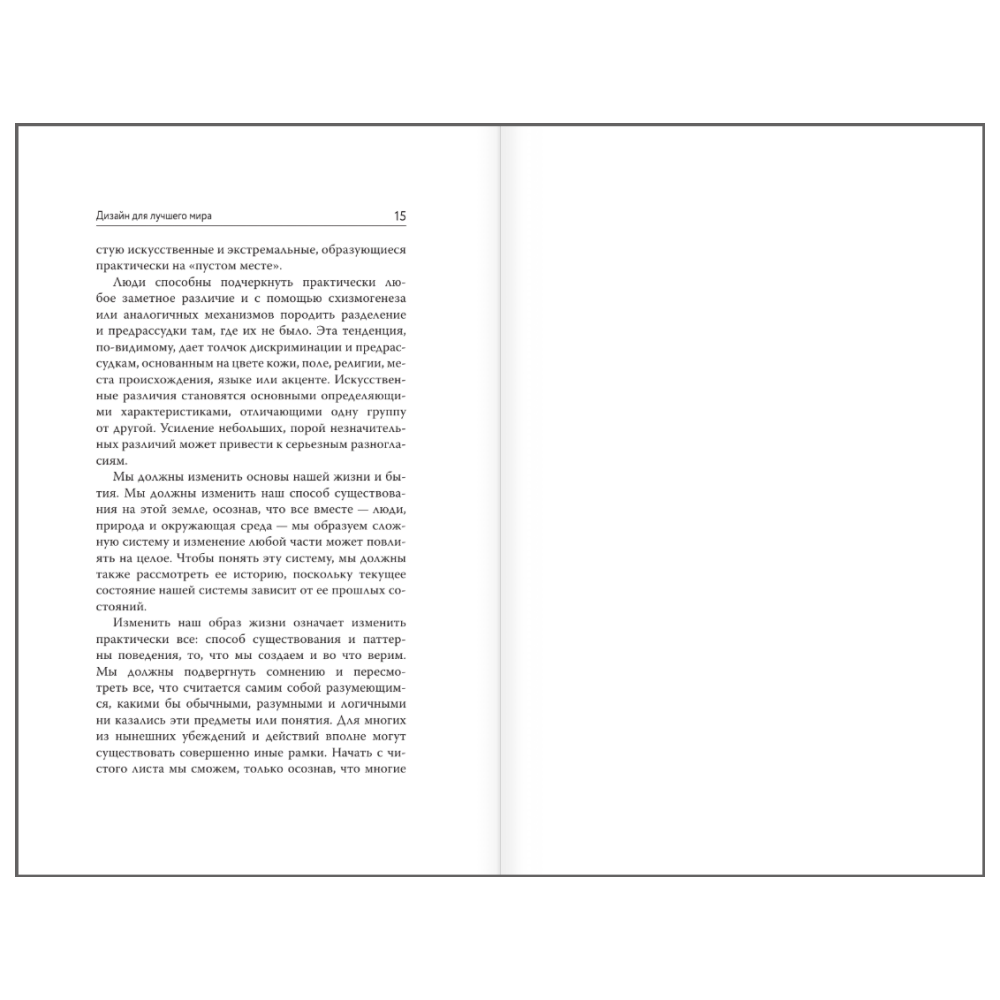 Дизайн для лучшего мира 15

стую искусственные и экстремальные, образующиеся практически на «пустом месте».

Люди способны подчеркнуть практически любое заметное различие и с помощью схизмогенеза или аналогичных механизмов породить разделение и предрассудки там, где их не было. Эта тенденция, по-видимому, дает толчок дискриминации и предрассудкам, основанным на цвете кожи, поле, религии, места происхождения, языке или акценте. Искусственные различия становятся основными определяющими характеристиками, отличающими одну группу от другой. Усиление небольших, порой незначительных различий может привести к серьезным разногласиям.

Мы должны изменить основы нашей жизни и бытия. Мы должны изменить наш способ существования на этой земле, осознав, что все вместе — люди, природа и окружающая среда — мы образуем сложную систему и изменение любой части может повлиять на целое. Чтобы понять эту систему, мы должны также рассмотреть ее историю, поскольку текущее состояние нашей системы зависит от ее прошлых состояний.

Изменить наш образ жизни означает изменить практически все: способ существования и паттерны поведения, то, что мы создаем и во что верим. Мы должны подвергнуть сомнению и пересмотреть все, что считается самим собой разумеющимся, какими бы обычными, разумными и логичными ни казались эти предметы или понятия. Для многих из нынешних убеждений и действий вполне могут существовать совершенно иные рамки. Начать с чистого листа мы сможем, только осознав, что многие